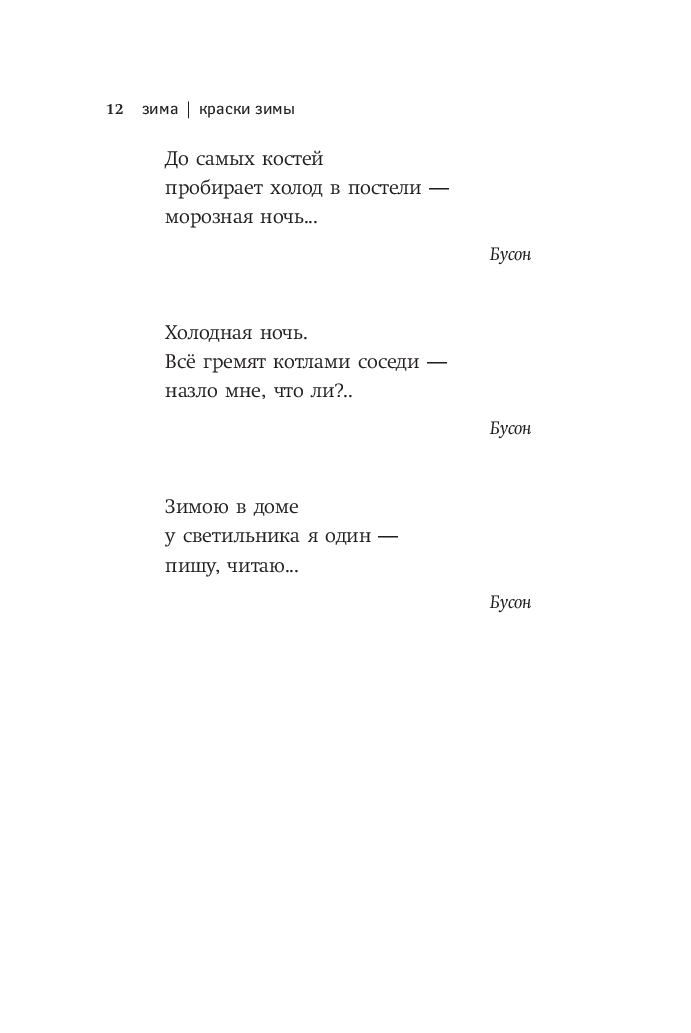 12 зима | краски зимы

До самых костей
пробирает холод в постели —
морозная ночь...

Бусон

Холодная ночь.
Всё гремят котлами соседи —
назло мне, что ли?..

Бусон

Зимою в доме
у светильника я один —
пишу, читаю...

Бусон